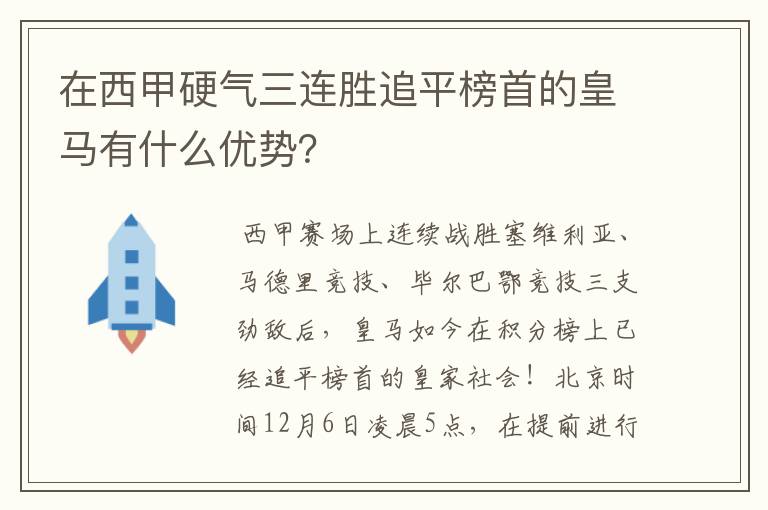 在西甲硬气三连胜追平榜首的皇马有什么优势?

西甲赛场上连续战胜塞维利亚、马德里竞技、毕尔巴鄂竞技三支劲敌后，皇马如今在积分榜上已经追平榜首的皇家社会！北京时间12月6日凌晨5点，在提前进行